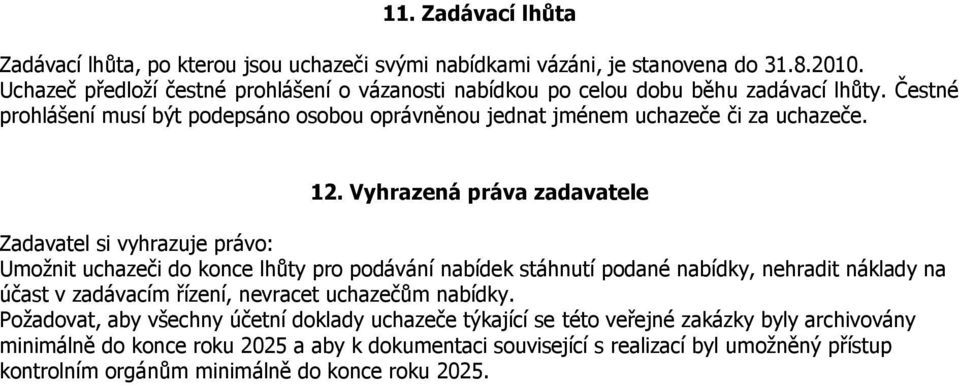 11. Zadávací lhůta

Zadávací lhůta, po kterou jsou uchazeči svými nabídkami vázáni, je stanovena do 31.8.2010. Uchazeč předloží čestné prohlášení o vázanosti nabídkou po celou dobu běhu zadávací lhůty. Čestné prohlášení musí být podepsáno osobou oprávněnou jednat jménem uchazeče či za uchazeče.

12. Vyhrazená práva zadavatele

Zadavatel si vyhrazuje právo:
Umožnit uchazeči do konce lhůty pro podávání nabídek stáhnutí podané nabídky, nehradit náklady na účast v zadávacím řízení, nevracet uchazečům nabídky.
Požadovat, aby všechny účetní doklady uchazeče týkající se této veřejné zakázky byly archivovány minimálně do konce roku 2025 a aby k dokumentaci související s realizací byl umožněný přístup kontrolním orgánům minimálně do konce roku 2025.